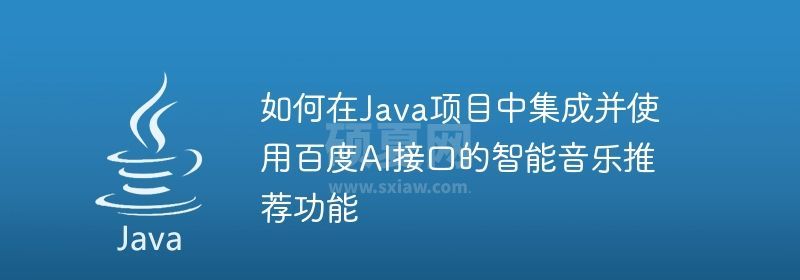 Java

如何在Java项目中集成并使用百度AI接口的智能音乐推荐功能

硕夏网
www.sxiaw.com